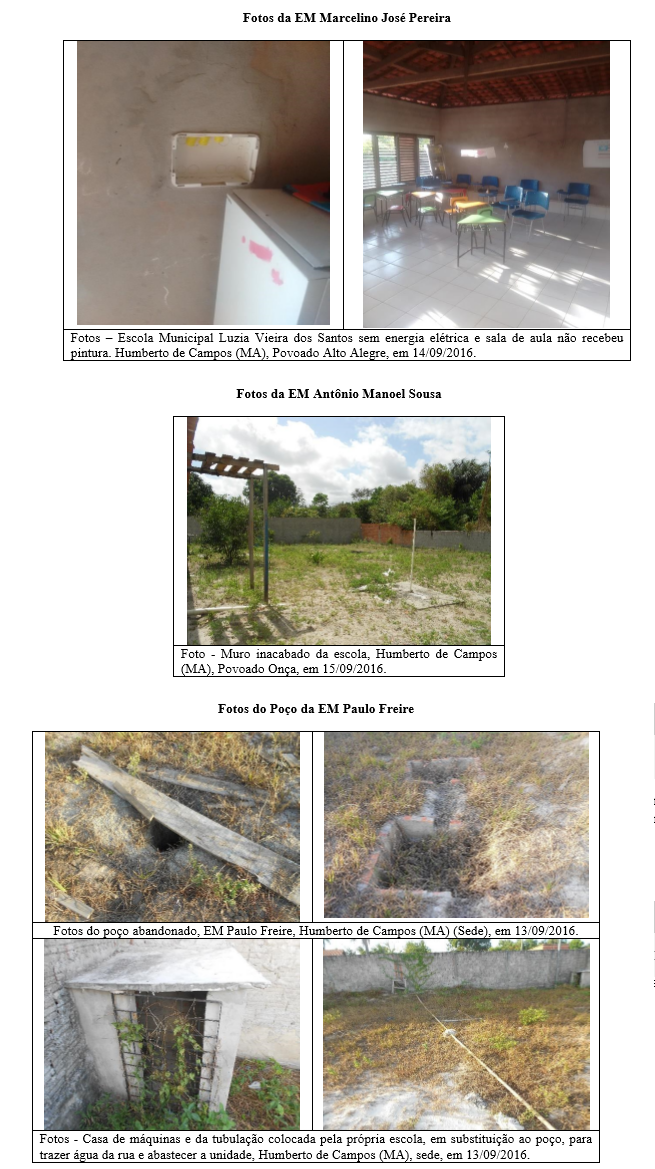 Fotos da EM Marcelino José Pereira

Fotos – Escola Municipal Luzia Vieira dos Santos sem energia elétrica e sala de aula não recebeu pintura. Humberto de Campos (MA), Povoado Alto Alegre, em 14/09/2016.

Fotos da EM Antônio Manoel Sousa

Foto - Muro inacabado da escola, Humberto de Campos (MA), Povoado Onça, em 15/09/2016.

Fotos do Poço da EM Paulo Freire

Fotos do poço abandonado, EM Paulo Freire, Humberto de Campos (MA) (Sede), em 13/09/2016.

Fotos - Casa de máquinas e da tubulação colocada pela própria escola, em substituição ao poço, para trazer água da rua e abastecer a unidade, Humberto de Campos (MA), sede, em 13/09/2016.